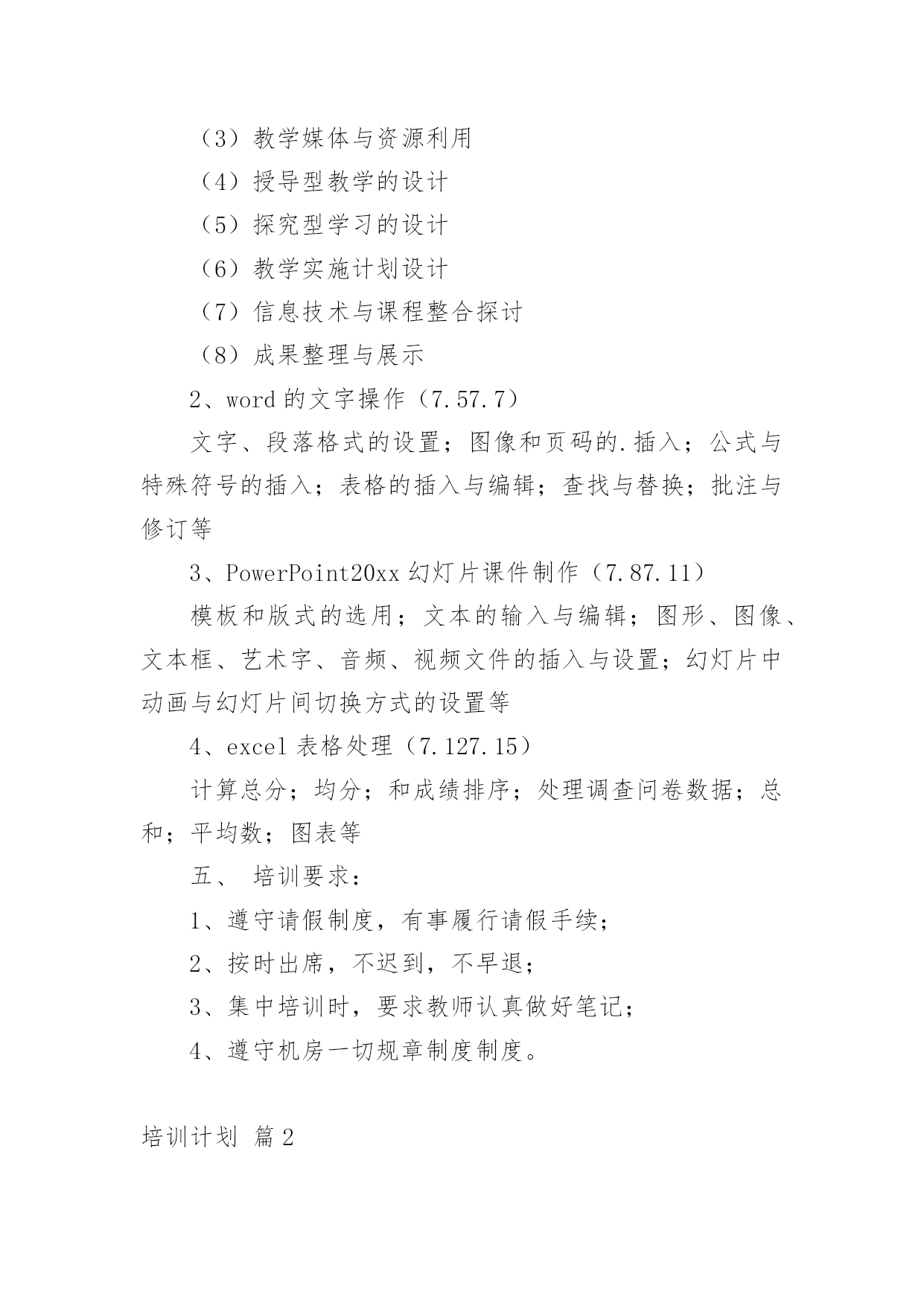 （3）教学媒体与资源利用

（4）授导型教学的设计

（5）探究型学习的设计

（6）教学实施计划设计

（7）信息技术与课程整合探讨

（8）成果整理与展示

2、word 的文字操作（7.57.7）

文字、段落格式的设置；图像和页码的.插入；公式与特殊符号的插入；表格的插入与编辑；查找与替换；批注与修订等

3、PowerPoint20xx 幻灯片课件制作（7.87.11）

模板和版式的选用；文本的输入与编辑；图形、图像、文本框、艺术字、音频、视频文件的插入与设置；幻灯片中动画与幻灯片间切换方式的设置等

4、excel 表格处理（7.127.15）

计算总分；均分；和成绩排序；处理调查问卷数据；总和；平均数；图表等

五、 培训要求：

1、遵守请假制度，有事履行请假手续；

2、按时出席，不迟到，不早退；

3、集中培训时，要求教师认真做好笔记；

4、遵守机房一切规章制度制度。

培训计划 篇 2